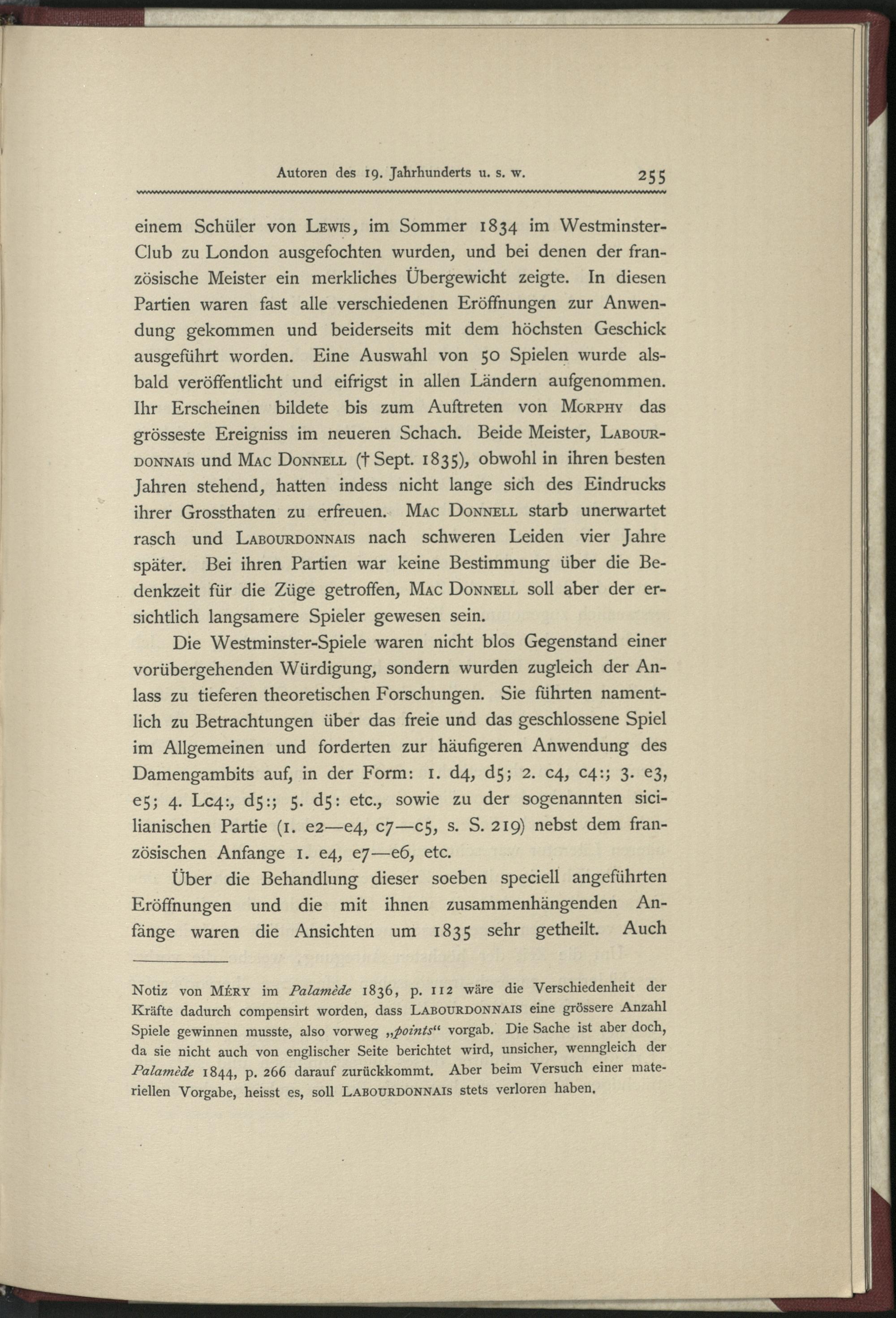 Autoren des 19. Jahrhunderts u. s. w. 255

einem Schüler von Lewis, im Sommer 1834 im Westminster-Club zu London ausgefochten wurden, und bei denen der französische Meister ein merkliches Übergewicht zeigte. In diesen Partien waren fast alle verschiedenen Eröffnungen zur Anwendung gekommen und beiderseits mit dem höchsten Geschick ausgeführt worden. Eine Auswahl von 50 Spielen wurde alsbald veröffentlicht und eifrigst in allen Ländern aufgenommen. Ihr Erscheinen bildete bis zum Auftreten von Morphy das grösseste Ereigniss im neueren Schach. Beide Meister, Labourdonnais und Mac Donnell († Sept. 1835), obwohl in ihren besten Jahren stehend, hatten indess nicht lange sich des Eindrucks ihrer Grossthaten zu erfreuen. Mac Donnell starb unerwartet rasch und Labourdonnais nach schweren Leiden vier Jahre später. Bei ihren Partien war keine Bestimmung über die Bedenkzeit für die Züge getroffen, Mac Donnell soll aber der ersichtlich langsamere Spieler gewesen sein.

Die Westminster-Spiele waren nicht blos Gegenstand einer vorübergehenden Würdigung, sondern wurden zugleich der Anlass zu tieferen theoretischen Forschungen. Sie führten namentlich zu Betrachtungen über das freie und das geschlossene Spiel im Allgemeinen und forderten zur häufigeren Anwendung des Damengambits auf, in der Form: 1. d4, d5; 2. c4, c4:; 3. e3, e5; 4. Lc4:, d5:; 5. d5: etc., sowie zu der sogenannten sicilianischen Partie (1. e2—e4, c7—c5, s. S. 219) nebst dem französischen Anfange 1. e4, e7—e6, etc.

Über die Behandlung dieser soeben speciell angeführten Eröffnungen und die mit ihnen zusammenhängenden Anfänge waren die Ansichten um 1835 sehr getheilt. Auch

Notiz von Méry im Palamède 1836, p. 112 wäre die Verschiedenheit der Kräfte dadurch compensirt worden, dass Labourdonnais eine grössere Anzahl Spiele gewinnen musste, also vorweg „points“ vorgab. Die Sache ist aber doch, da sie nicht auch von englischer Seite berichtet wird, unsicher, wenngleich der Palamède 1844, p. 266 darauf zurückkommt. Aber beim Versuch einer materiellen Vorgabe, heisst es, soll Labourdonnais stets verloren haben.